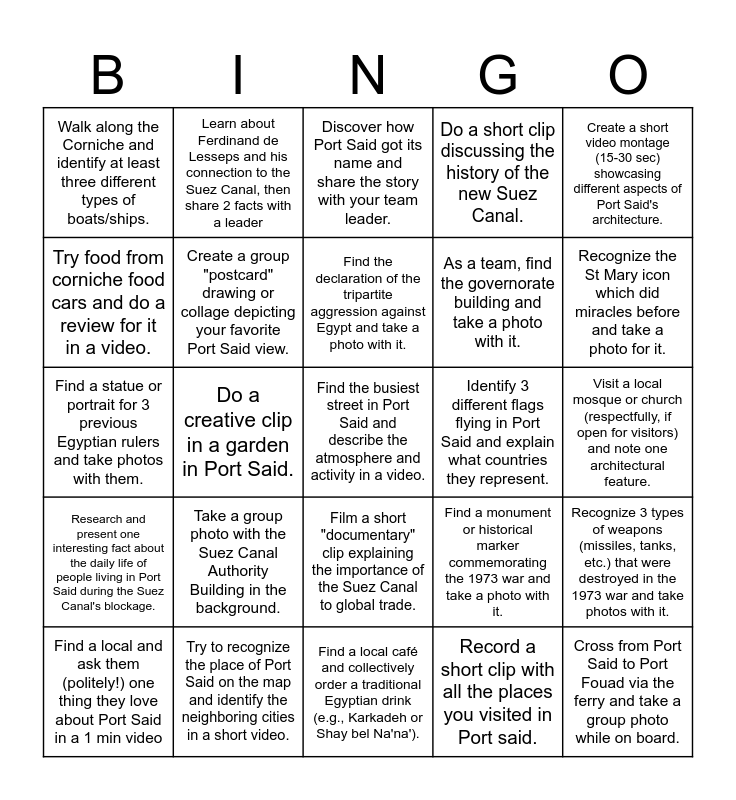 | B | I | N | G | O |
|---|---|---|---|---|
| Walk along the Corniche and identify at least three different types of boats/ships. | Learn about Ferdinand de Lesseps and his connection to the Suez Canal, then share 2 facts with a leader | Discover how Port Said got its name and share the story with your team leader. | Do a short clip discussing the history of the new Suez Canal. | Create a short video montage (15-30 sec) showcasing different aspects of Port Said's architecture. |
| Try food from corniche food cars and do a review for it in a video. | Create a group "postcard" drawing or collage depicting your favorite Port Said view. | Find the declaration of the tripartite aggression against Egypt and take a photo with it. | As a team, find the governorate building and take a photo with it. | Recognize the St Mary icon which did miracles before and take a photo for it. |
| Find a statue or portrait for 3 previous Egyptian rulers and take photos with them. | Do a creative clip in a garden in Port Said. | Find the busiest street in Port Said and describe the atmosphere and activity in a video. | Identify 3 different flags flying in Port Said and explain what countries they represent. | Visit a local mosque or church (respectfully, if open for visitors) and note one architectural feature. |
| Research and present one interesting fact about the daily life of people living in Port Said during the Suez Canal's blockage. | Take a group photo with the Suez Canal Authority Building in the background. | Film a short "documentary" clip explaining the importance of the Suez Canal to global trade. | Find a monument or historical marker commemorating the 1973 war and take a photo with it. | Recognize 3 types of weapons (missiles, tanks, etc.) that were destroyed in the 1973 war and take photos with it. |
| Find a local and ask them (politely!) one thing they love about Port Said in a 1 min video | Try to recognize the place of Port Said on the map and identify the neighboring cities in a short video. | Find a local café and collectively order a traditional Egyptian drink (e.g., Karkadeh or Shay bel Na'na'). | Record a short clip with all the places you visited in Port said. | Cross from Port Said to Port Fouad via the ferry and take a group photo while on board. |